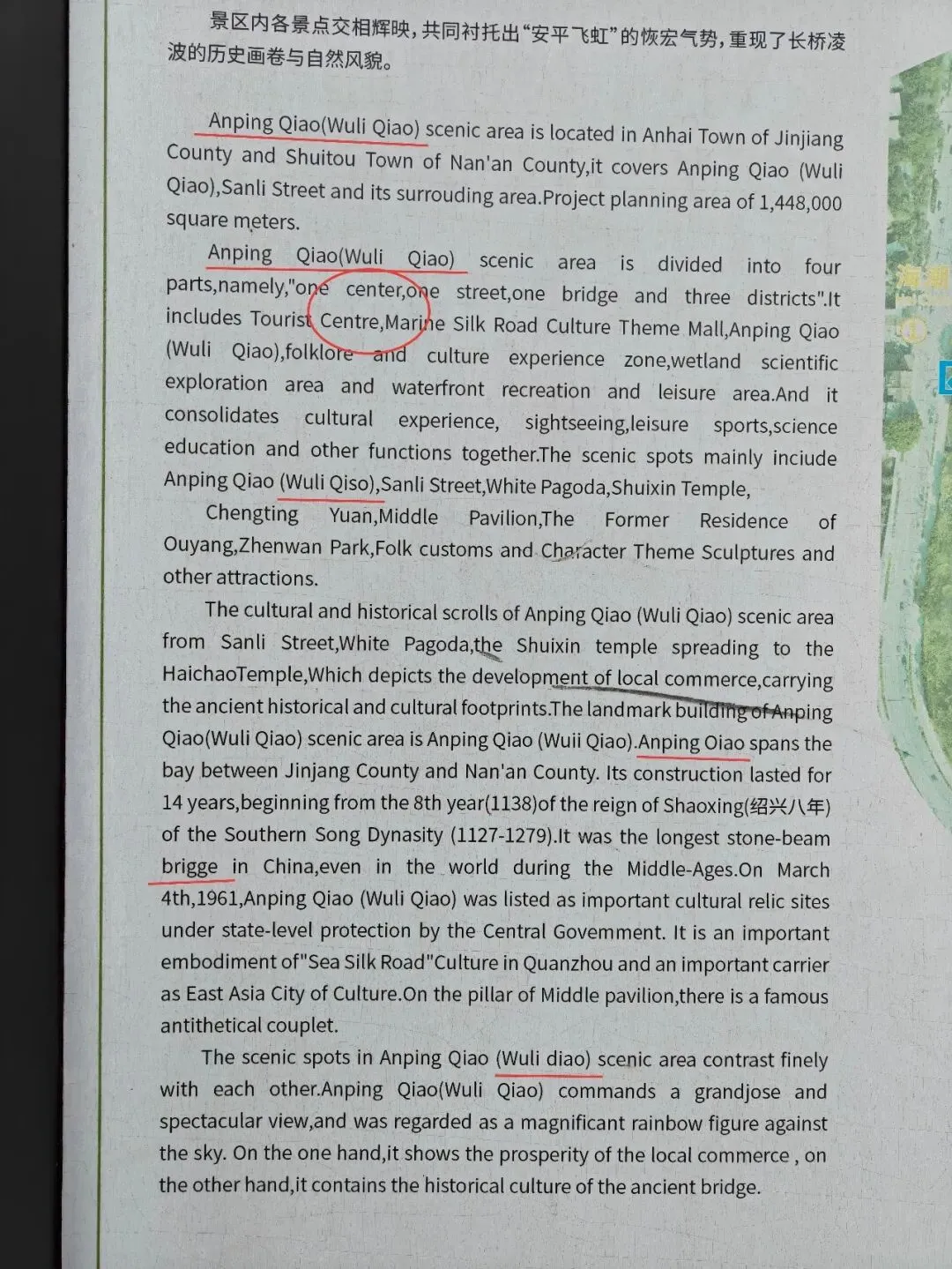 景区内各景点交相辉映，共同衬托出“安平飞虹”的恢宏气势，重现了长桥凌波的历史画卷与自然风貌。

Anping Qiao(Wuli Qiao) scenic area is located in Anhai Town of Jinjiang County and Shuitou Town of Nan'an County,it covers Anping Qiao (Wuli Qiao),Sanli Street and its surrouding area.Project planning area of 1,448,000 square meters.

Anping Qiao(Wuli Qiao) scenic area is divided into four parts,namely,"one center,one street,one bridge and three districts".It includes Tourist Centre,Marine Silk Road Culture Theme Mall,Anping Qiao (Wuli Qiao),folklore and culture experience zone,wetland scientific exploration area and waterfront recreation and leisure area.And it consolidates cultural experience, sightseeing,leisure sports,science education and other functions together.The scenic spots mainly inciude Anping Qiao (Wuli Qiso),Sanli Street,White Pagoda,Shuixin Temple,

Chengting Yuan,Middle Pavilion,The Former Residence of Ouyang,Zhenwan Park,Folk customs and Character Theme Sculptures and other attractions.

The cultural and historical scrolls of Anping Qiao (Wuli Qiao) scenic area from Sanli Street,White Pagoda,the Shuixin temple spreading to the HaichaoTemple,Which depicts the development of local commerce,carrying the ancient historical and cultural footprints.The landmark building of Anping Qiao(Wuli Qiao) scenic area is Anping Qiao (Wuii Qiao).Anping Oiao spans the bay between Jinjang County and Nan'an County. Its construction lasted for 14 years,beginning from the 8th year(1138)of the reign of Shaoxing(绍兴八年) of the Southern Song Dynasity (1127-1279).It was the longest stone-beam brigge in China,even in the world during the Middle-Ages.On March 4th,1961,Anping Qiao (Wuli Qiao) was listed as important cultural relic sites under state-level protection by the Central Govemment. It is an important embodiment of"Sea Silk Road"Culture in Quanzhou and an important carrier as East Asia City of Culture.On the pillar of Middle pavilion,there is a famous antithetical couplet.

The scenic spots in Anping Qiao (Wuli diao) scenic area contrast finely with each other.Anping Qiao(Wuli Qiao) commands a grandjose and spectacular view,and was regarded as a magnificant rainbow figure against the sky. On the one hand,it shows the prosperity of the local commerce , on the other hand,it contains the historical culture of the ancient bridge.